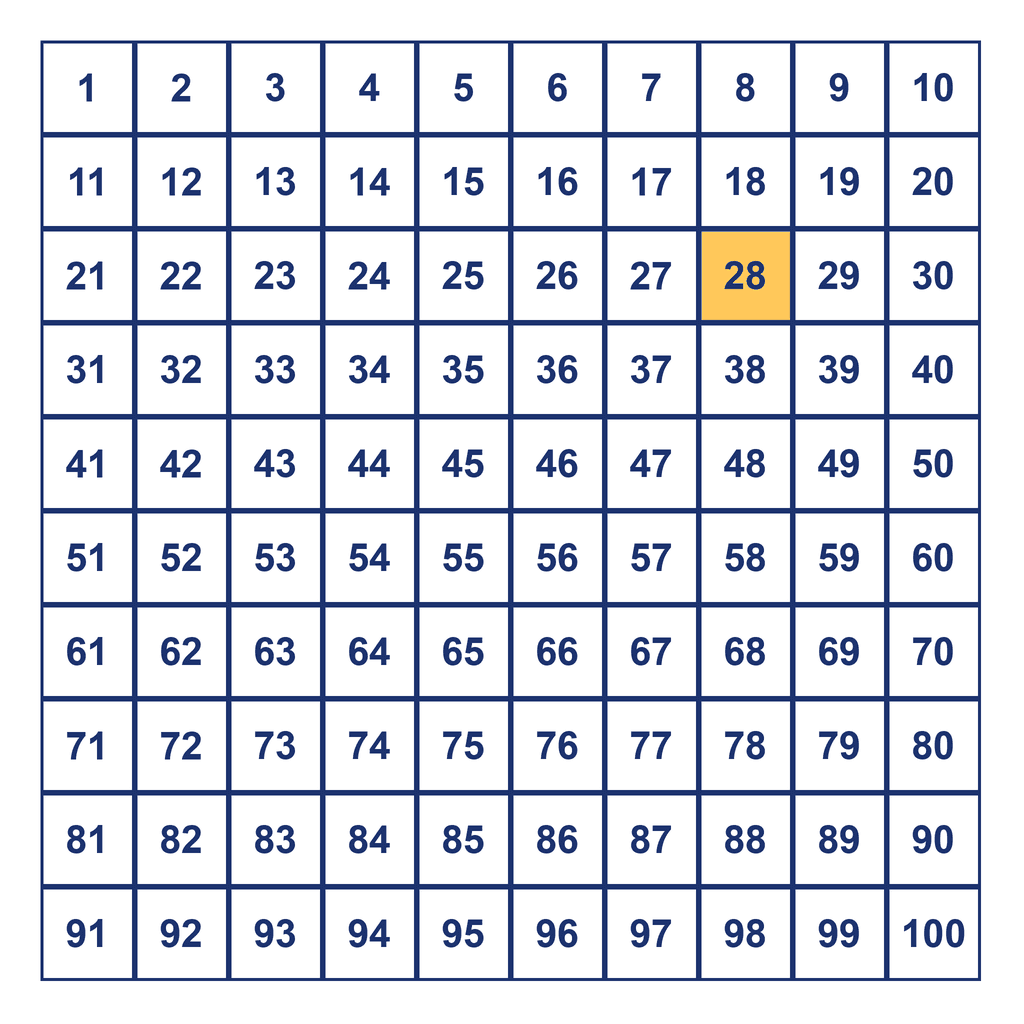 | 1 | 2 | 3 | 4 | 5 | 6 | 7 | 8 | 9 | 10 |
|---|---|---|---|---|---|---|---|---|---|
| 11 | 12 | 13 | 14 | 15 | 16 | 17 | 18 | 19 | 20 |
| 21 | 22 | 23 | 24 | 25 | 26 | 27 | 28 | 29 | 30 |
| 31 | 32 | 33 | 34 | 35 | 36 | 37 | 38 | 39 | 40 |
| 41 | 42 | 43 | 44 | 45 | 46 | 47 | 48 | 49 | 50 |
| 51 | 52 | 53 | 54 | 55 | 56 | 57 | 58 | 59 | 60 |
| 61 | 62 | 63 | 64 | 65 | 66 | 67 | 68 | 69 | 70 |
| 71 | 72 | 73 | 74 | 75 | 76 | 77 | 78 | 79 | 80 |
| 81 | 82 | 83 | 84 | 85 | 86 | 87 | 88 | 89 | 90 |
| 91 | 92 | 93 | 94 | 95 | 96 | 97 | 98 | 99 | 100 |